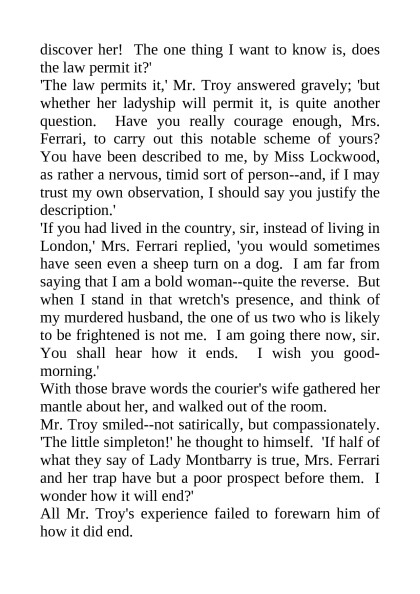 discover her! The one thing I want to know is, does the law permit it?'

'The law permits it,' Mr. Troy answered gravely; 'but whether her ladyship will permit it, is quite another question. Have you really courage enough, Mrs. Ferrari, to carry out this notable scheme of yours? You have been described to me, by Miss Lockwood, as rather a nervous, timid sort of person--and, if I may trust my own observation, I should say you justify the description.'

'If you had lived in the country, sir, instead of living in London,' Mrs. Ferrari replied, 'you would sometimes have seen even a sheep turn on a dog. I am far from saying that I am a bold woman--quite the reverse. But when I stand in that wretch's presence, and think of my murdered husband, the one of us two who is likely to be frightened is not me. I am going there now, sir. You shall hear how it ends. I wish you good-morning.'

With those brave words the courier's wife gathered her mantle about her, and walked out of the room.

Mr. Troy smiled--not satirically, but compassionately. 'The little simpleton!' he thought to himself. 'If half of what they say of Lady Montbarry is true, Mrs. Ferrari and her trap have but a poor prospect before them. I wonder how it will end?'

All Mr. Troy's experience failed to forewarn him of how it did end.